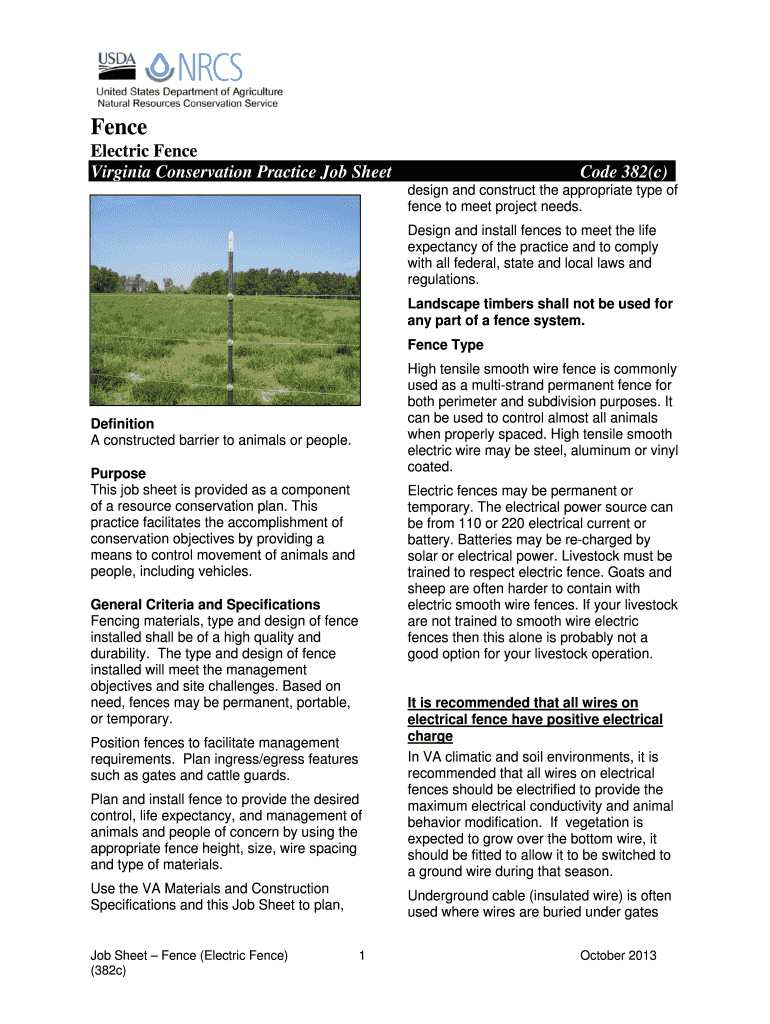 USDA NRCS
United States Department of Agriculture
Natural Resources Conservation Service

Fence

Electric Fence

Virginia Conservation Practice Job Sheet Code 382(c)

Definition
A constructed barrier to animals or people.

Purpose
This job sheet is provided as a component of a resource conservation plan. This practice facilitates the accomplishment of conservation objectives by providing a means to control movement of animals and people, including vehicles.

General Criteria and Specifications
Fencing materials, type and design of fence installed shall be of a high quality and durability. The type and design of fence installed will meet the management objectives and site challenges. Based on need, fences may be permanent, portable, or temporary.

Position fences to facilitate management requirements. Plan ingress/egress features such as gates and cattle guards.

Plan and install fence to provide the desired control, life expectancy, and management of animals and people of concern by using the appropriate fence height, size, wire spacing and type of materials.

Use the VA Materials and Construction Specifications and this Job Sheet to plan, design and construct the appropriate type of fence to meet project needs.

Design and install fences to meet the life expectancy of the practice and to comply with all federal, state and local laws and regulations.

Landscape timbers shall not be used for any part of a fence system.

Fence Type

High tensile smooth wire fence is commonly used as a multi-strand permanent fence for both perimeter and subdivision purposes. It can be used to control almost all animals when properly spaced. High tensile smooth electric wire may be steel, aluminum or vinyl coated.

Electric fences may be permanent or temporary. The electrical power source can be from 110 or 220 electrical current or battery. Batteries may be re-charged by solar or electrical power. Livestock must be trained to respect electric fence. Goats and sheep are often harder to contain with electric smooth wire fences. If your livestock are not trained to smooth wire electric fences then this alone is probably not a good option for your livestock operation.

It is recommended that all wires on electrical fence have positive electrical charge
In VA climatic and soil environments, it is recommended that all wires on electrical fences should be electrified to provide the maximum electrical conductivity and animal behavior modification. If vegetation is expected to grow over the bottom wire, it should be fitted to allow it to be switched to a ground wire during that season.

Underground cable (insulated wire) is often used where wires are buried under gates

Job Sheet – Fence (Electric Fence) (382c) 1 October 2013